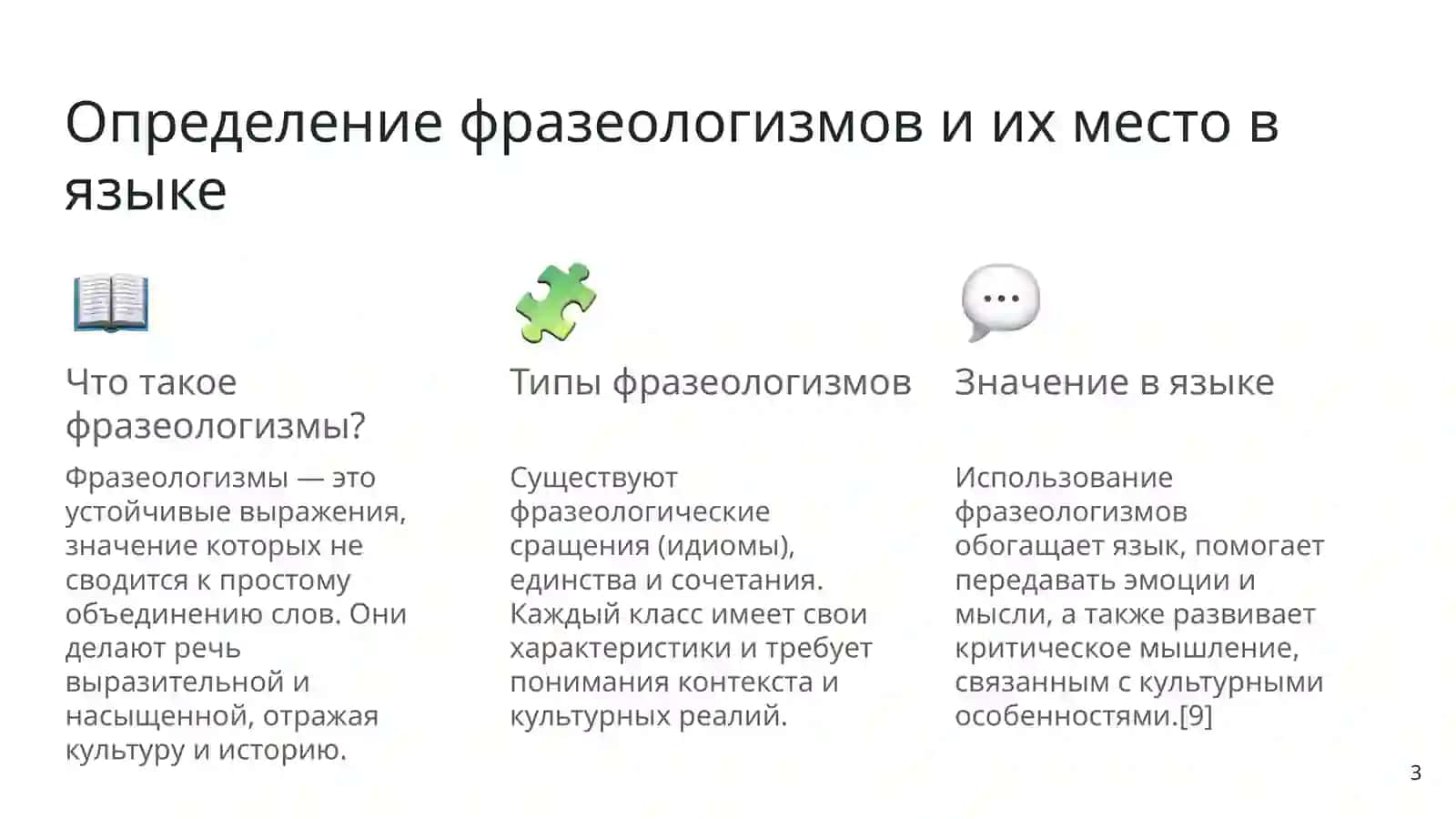 Определение фразеологизмов и их место в языке

Что такое фразеологизмы?

Фразеологизмы — это устойчивые выражения, значение которых не сводится к простому объединению слов. Они делают речь выразительной и насыщенной, отражая культуру и историю.

Типы фразеологизмов

Существуют фразеологические сращения (идиомы), единства и сочетания. Каждый класс имеет свои характеристики и требует понимания контекста и культурных реалий.

Значение в языке

Использование фразеологизмов обогащает язык, помогает передавать эмоции и мысли, а также развивает критическое мышление, связанным с культурными особенностями.[9]

3